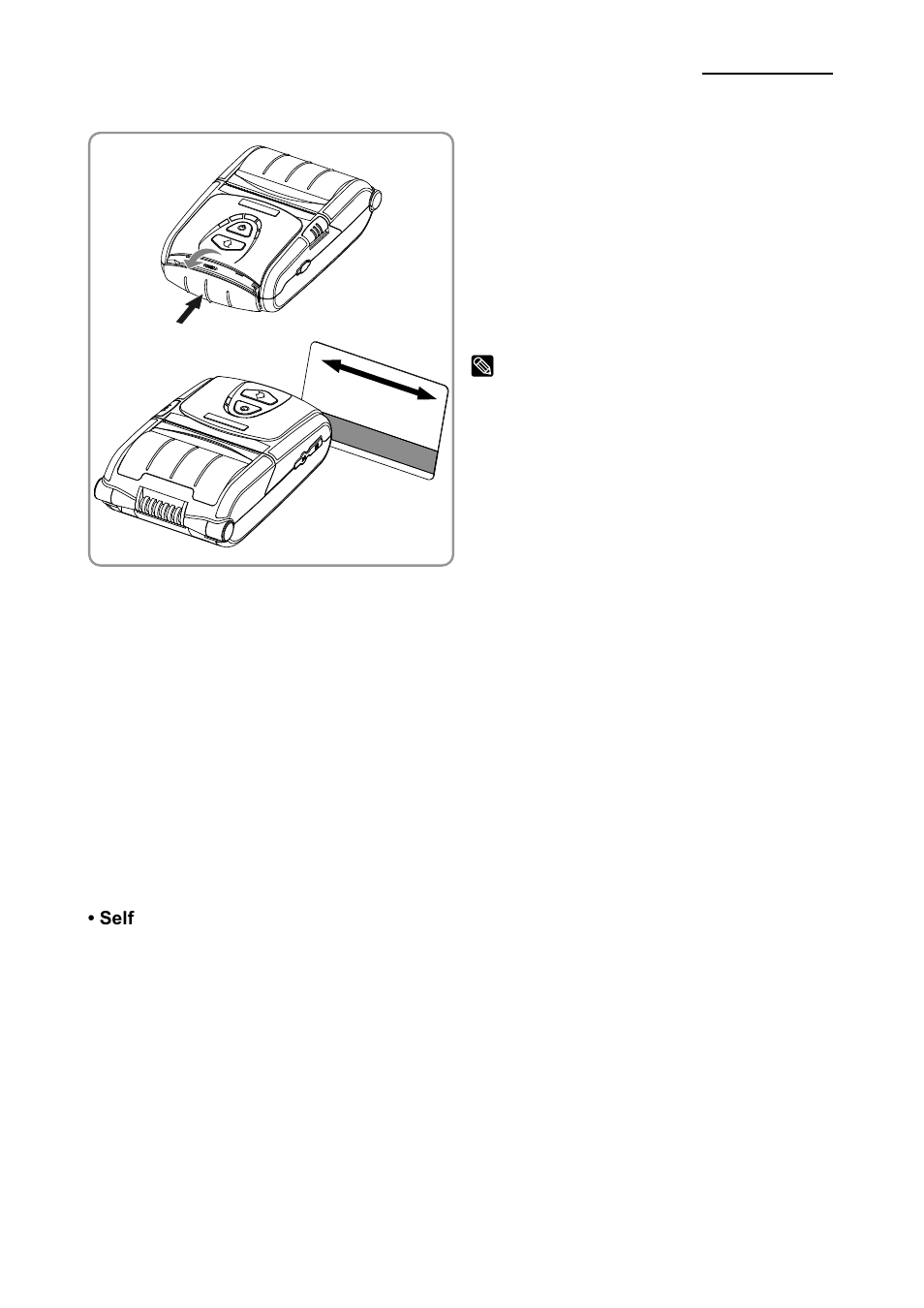 • Self